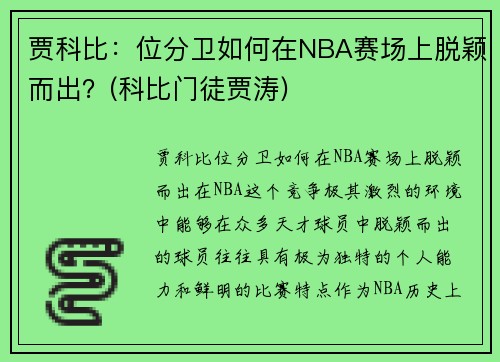 贾科比：位分卫如何在NBA赛场上脱颖而出？(科比门徒贾涛)

贾科比位分卫如何在NBA赛场上脱颖而出在NBA这个竞争极其激烈的环境中能够在众多天才球员中脱颖而出的球员往往具有极为独特的个人能力和鲜明的比赛特点作为NBA历史上